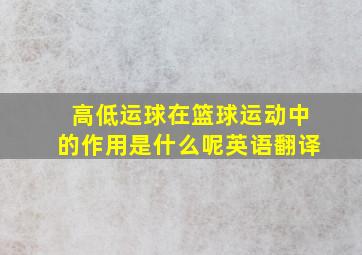 高低运球在篮球运动中的作用是什么呢英语翻译